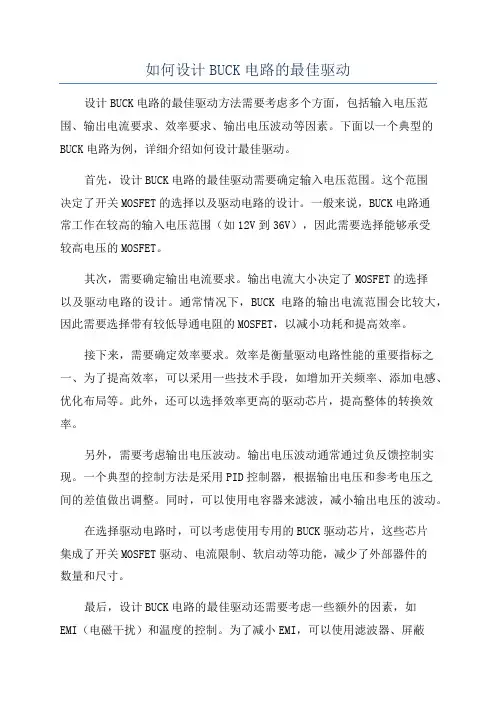 如何设计BUCK电路的最佳驱动

设计BUCK电路的最佳驱动方法需要考虑多个方面，包括输入电压范围、输出电流要求、效率要求、输出电压波动等因素。下面以一个典型的BUCK电路为例，详细介绍如何设计最佳驱动。

首先，设计BUCK电路的最佳驱动需要确定输入电压范围。这个范围决定了开关MOSFET的选择以及驱动电路的设计。一般来说，BUCK电路通常工作在较高的输入电压范围（如12V到36V），因此需要选择能够承受较高电压的MOSFET。

其次，需要确定输出电流要求。输出电流大小决定了MOSFET的选择以及驱动电路的设计。通常情况下，BUCK 电路的输出电流范围会比较大，因此需要选择带有较低导通电阻的MOSFET，以减小功耗和提高效率。

接下来，需要确定效率要求。效率是衡量驱动电路性能的重要指标之一、为了提高效率，可以采用一些技术手段，如增加开关频率、添加电感、优化布局等。此外，还可以选择效率更高的驱动芯片，提高整体的转换效率。

另外，需要考虑输出电压波动。输出电压波动通常通过负反馈控制实现。一个典型的控制方法是采用PID控制器，根据输出电压和参考电压之间的差值做出调整。同时，可以使用电容器来滤波，减小输出电压的波动。

在选择驱动电路时，可以考虑使用专用的BUCK驱动芯片，这些芯片集成了开关MOSFET驱动、电流限制、软启动等功能，减少了外部器件的数量和尺寸。

最后，设计BUCK电路的最佳驱动还需要考虑一些额外的因素，如EMI（电磁干扰）和温度的控制。为了减小EMI，可以使用滤波器、屏蔽